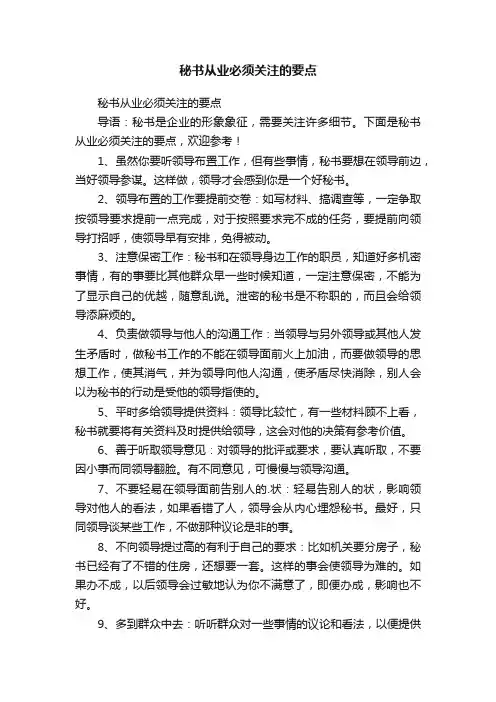 秘书从业必须关注的要点

秘书从业必须关注的要点

导语：秘书是企业的形象象征，需要关注许多细节。下面是秘书从业必须关注的要点，欢迎参考！

1、虽然你要听领导布置工作，但有些事情，秘书要想在领导前边，当好领导参谋。这样做，领导才会感到你是一个好秘书。

2、领导布置的工作要提前交卷：如写材料、搞调查等，一定争取按领导要求提前一点完成，对于按照要求完不成的任务，要提前向领导打招呼，使领导早有安排，免得被动。

3、注意保密工作：秘书和在领导身边工作的职员，知道好多机密事情，有的事要比其他群众早一些时候知道，一定注意保密，不能为了显示自己的优越，随意乱说。泄密的秘书是不称职的，而且会给领导添麻烦的。

4、负责做领导与他人的沟通工作：当领导与另外领导或其他人发生矛盾时，做秘书工作的不能在领导面前火上加油，而要做领导的思想工作，使其消气，并为领导向他人沟通，使矛盾尽快消除，别人会以为秘书的行动是受他的领导指使的。

5、平时多给领导提供资料：领导比较忙，有一些材料顾不上看，秘书就要将有关资料及时提供给领导，这会对他的决策有参考价值。

6、善于听取领导意见：对领导的批评或要求，要认真听取，不要因小事而同领导翻脸。有不同意见，可慢慢与领导沟通。

7、不要轻易在领导面前告别人的.状：轻易告别人的状，影响领导对他人的看法，如果看错了人，领导会从内心埋怨秘书。最好，只同领导谈某些工作，不做那种议论是非的事。

8、不向领导提过高的有利于自己的要求：比如机关要分房子，秘书已经有了不错的住房，还想要一套。这样的事会使领导为难的。如果办不成，以后领导会过敏地认为你不满意了，即便办成，影响也不好。

9、多到群众中去：听听群众对一些事情的议论和看法，以便提供